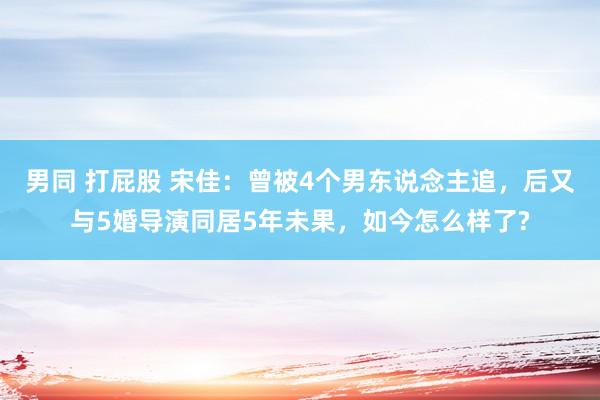 男同 打屁股 宋佳：曾被4个男东说念主追，后又与5婚导演同居5年未果，如今怎么样了?